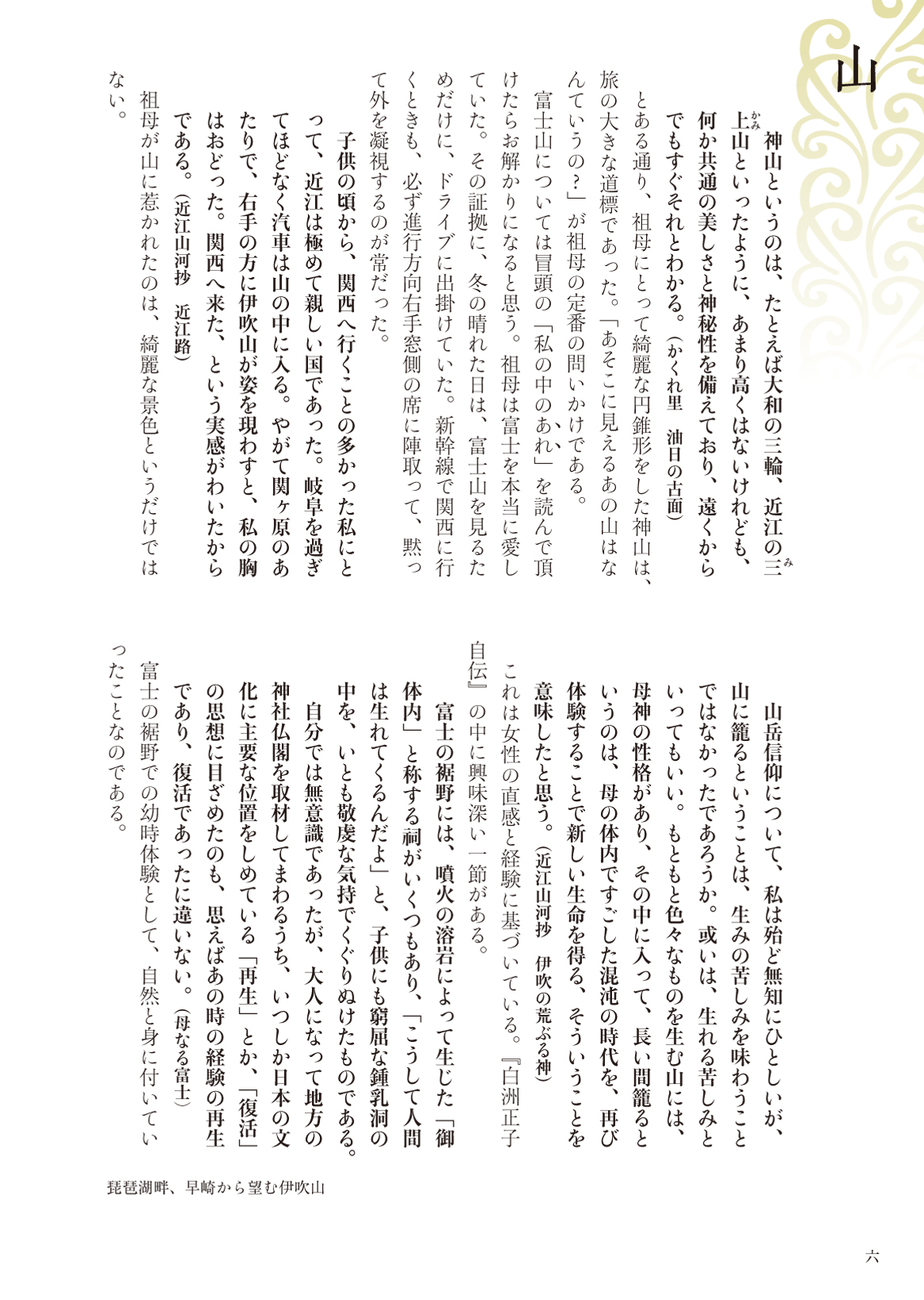 山

神山というのは、たとえば大和の三輪、近江の三上山といったように、あまり高くはないけれども、何か共通の美しさと神秘性を備えており、遠くからでもすぐそれとわかる。（かくれ里　油日の古面）

とある通り、祖母にとって綺麗な円錐形をした神山は、旅の大きな道標であった。「あそこに見えるあの山はなんていうの？」が祖母の定番の問いかけである。

富士山については冒頭の「私の中のあれ」を読んで頂けたらお解かりになると思う。祖母は富士を本当に愛していた。その証拠に、冬の晴れた日は、富士山を見るためだけに、ドライブに出掛けていた。新幹線で関西に行くときも、必ず進行方向右手窓側の席に陣取って、黙って外を凝視するのが常だった。

子供の頃から、関西へ行くことの多かった私にとって、近江は極めて親しい国であった。岐阜を過ぎてほどなく汽車は山の中に入る。やがて関ヶ原のあたりで、右手の方に伊吹山が姿を現わすと、私の胸はおどった。関西へ来た、という実感がわいたからである。（近江山河抄　近江路）

祖母が山に惹かれたのは、綺麗な景色というだけではない。

山岳信仰について、私は殆ど無知にひとしいが、山に籠るということは、生みの苦しみを味わうことではなかったであろうか。或いは、生れる苦しみといってもいい。もともと色々なものを生む山には、母神の性格があり、その中に入って、長い間籠るというのは、母の体内ですごした混沌の時代を、再び体験することで新しい生命を得る、そういうことを意味したと思う。（近江山河抄　伊吹の荒ぶる神）

これは女性の直感と経験に基づいている。『白洲正子自伝』の中に興味深い一節がある。

富士の裾野には、噴火の溶岩によって生じた「御体内」と称する祠がいくつもあり、「こうして人間は生れてくるんだよ」と、子供にも窮屈な鍾乳洞の中を、いとも敬虔な気持でくぐりぬけたものである。

自分では無意識であったが、大人になって地方の神社仏閣を取材してまわるうち、いつしか日本の文化に主要な位置をしめている「再生」とか、「復活」の思想に目ざめたのも、思えばあの時の経験の再生であり、復活であったに違いない。（母なる富士）

富士の裾野での幼時体験として、自然と身に付いていったことなのである。

琵琶湖畔、早崎から望む伊吹山

六